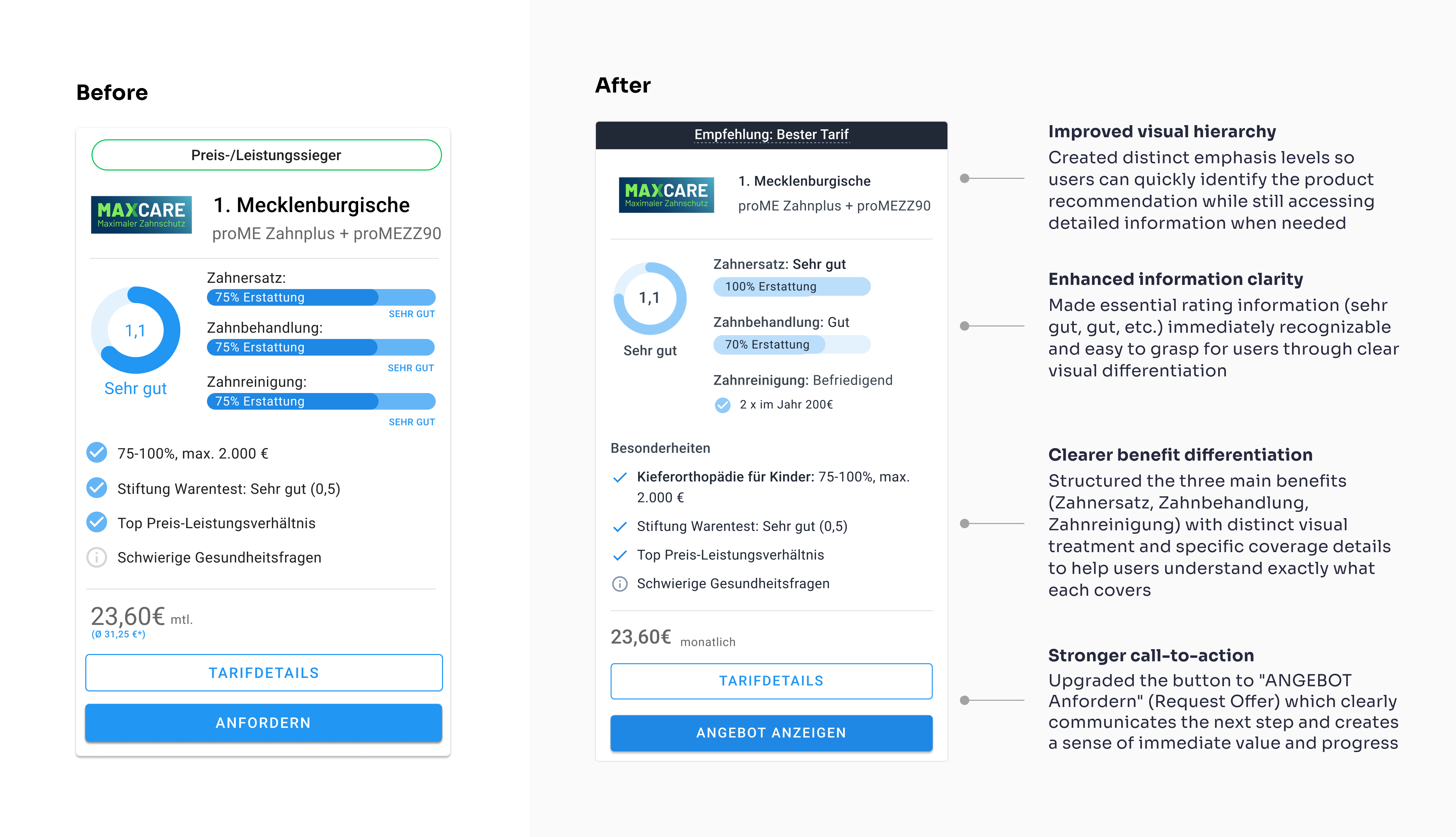 Before

Preis-/Leistungssieger

MAXCARE
Maximaler Zahnschutz

1. Mecklenburgische
proME Zahnplus + proMEZZ90

1,1
Sehr gut

Zahnersatz:
75% Erstattung
SEHR GUT
Zahnbehandlung:
75% Erstattung
SEHR GUT
Zahnreinigung:
75% Erstattung
SEHR GUT

75-100%, max. 2.000 €
Stiftung Warentest: Sehr gut (0,5)
Top Preis-Leistungsverhältnis
Schwierige Gesundheitsfragen

23,60€ mtl.
(Ø 31,25 €*)

TARIFDETAILS
ANFORDERN

After

Empfehlung: Bester Tarif

MAXCARE
Maximaler Zahnschutz

1. Mecklenburgische
proME Zahnplus + proMEZZ90

1,1
Sehr gut

Zahnersatz: Sehr gut
100% Erstattung
Zahnbehandlung: Gut
70% Erstattung
Zahnreinigung: Befriedigend
2 x im Jahr 200€

Besonderheiten
Kieferorthopädie für Kinder: 75-100%, max. 2.000 €
Stiftung Warentest: Sehr gut (0,5)
Top Preis-Leistungsverhältnis
Schwierige Gesundheitsfragen

23,60€ monatlich

TARIFDETAILS
ANGEBOT ANZEIGEN

Improved visual hierarchy
Created distinct emphasis levels so users can quickly identify the product recommendation while still accessing detailed information when needed

Enhanced information clarity
Made essential rating information (sehr gut, gut, etc.) immediately recognizable and easy to grasp for users through clear visual differentiation

Clearer benefit differentiation
Structured the three main benefits (Zahnersatz, Zahnbehandlung, Zahnreinigung) with distinct visual treatment and specific coverage details to help users understand exactly what each covers

Stronger call-to-action
Upgraded the button to "ANGEBOT Anfordern" (Request Offer) which clearly communicates the next step and creates a sense of immediate value and progress